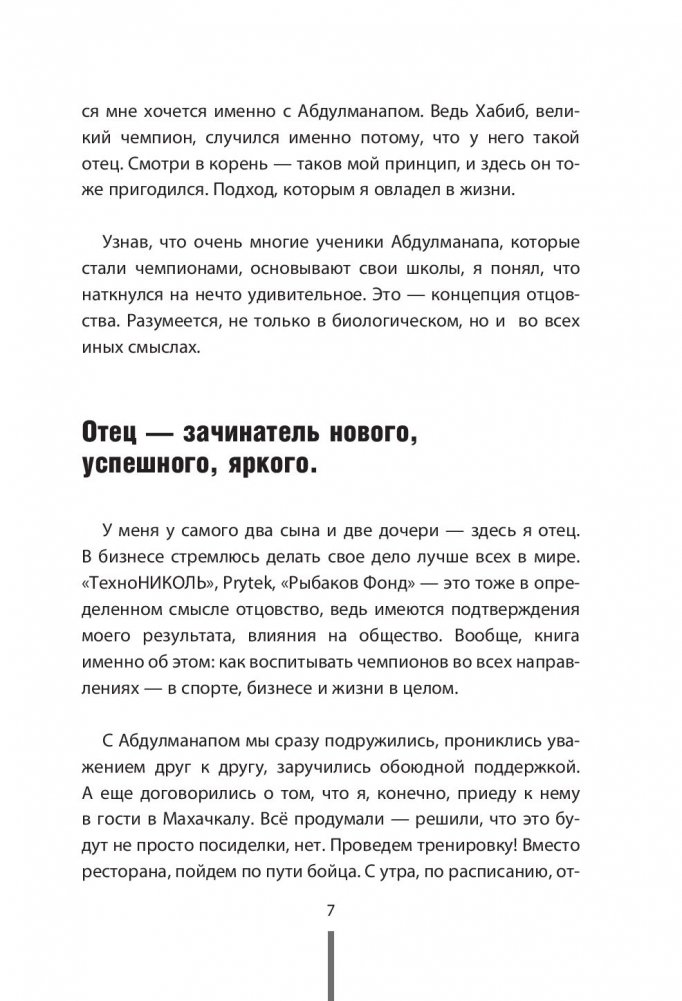 ся мне хочется именно с Абдулманапом. Ведь Хабиб, великий чемпион, случился именно потому, что у него такой отец. Смотри в корень — таков мой принцип, и здесь он тоже пригодился. Подход, которым я овладел в жизни.

Узнав, что очень многие ученики Абдулманапа, которые стали чемпионами, основывают свои школы, я понял, что наткнулся на нечто удивительное. Это — концепция отцовства. Разумеется, не только в биологическом, но и во всех иных смыслах.

Отец — зачинатель нового, успешного, яркого.

У меня у самого два сына и две дочери — здесь я отец. В бизнесе стремлюсь делать свое дело лучше всех в мире. «ТехноНИКОЛЬ», Prytek, «Рыбаков Фонд» — это тоже в определенном смысле отцовство, ведь имеются подтверждения моего результата, влияния на общество. Вообще, книга именно об этом: как воспитывать чемпионов во всех направлениях — в спорте, бизнесе и жизни в целом.

С Абдулманапом мы сразу подружились, прониклись уважением друг к другу, заручились обоюдной поддержкой. А еще договорились о том, что я, конечно, приеду к нему в гости в Махачкалу. Всё продумали — решили, что это будут не просто посиделки, нет. Проведем тренировку! Вместо ресторана, пойдем по пути бойца. С утра, по расписанию, от-

7